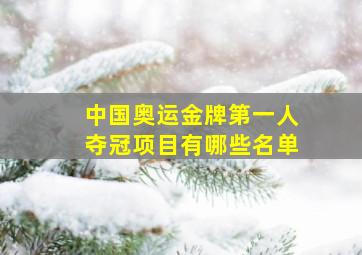 中国奥运金牌第一人
夺冠项目有哪些名单